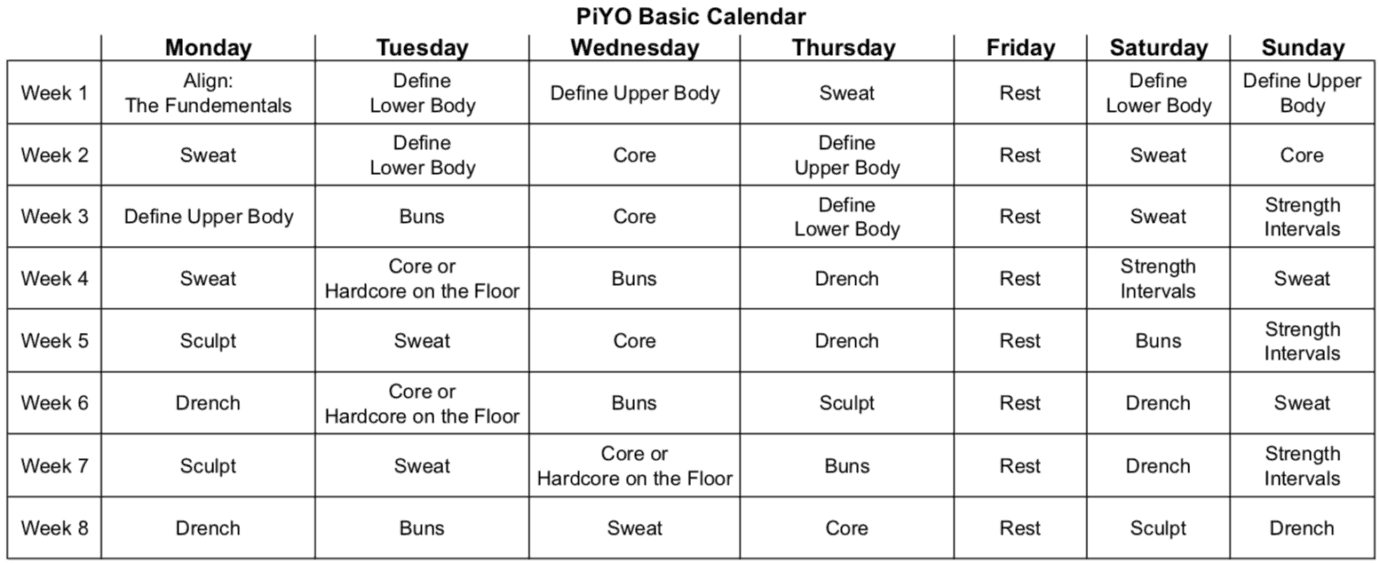 PiYO Basic Calendar

| | Monday | Tuesday | Wednesday | Thursday | Friday | Saturday | Sunday |
|---|---|---|---|---|---|---|---|
| Week 1 | Align: The Fundementals | Define Lower Body | Define Upper Body | Sweat | Rest | Define Lower Body | Define Upper Body |
| Week 2 | Sweat | Define Lower Body | Core | Define Upper Body | Rest | Sweat | Core |
| Week 3 | Define Upper Body | Buns | Core | Define Lower Body | Rest | Sweat | Strength Intervals |
| Week 4 | Sweat | Core or Hardcore on the Floor | Buns | Drench | Rest | Strength Intervals | Sweat |
| Week 5 | Sculpt | Sweat | Core | Drench | Rest | Buns | Strength Intervals |
| Week 6 | Drench | Core or Hardcore on the Floor | Buns | Sculpt | Rest | Drench | Sweat |
| Week 7 | Sculpt | Sweat | Core or Hardcore on the Floor | Buns | Rest | Drench | Strength Intervals |
| Week 8 | Drench | Buns | Sweat | Core | Rest | Sculpt | Drench |